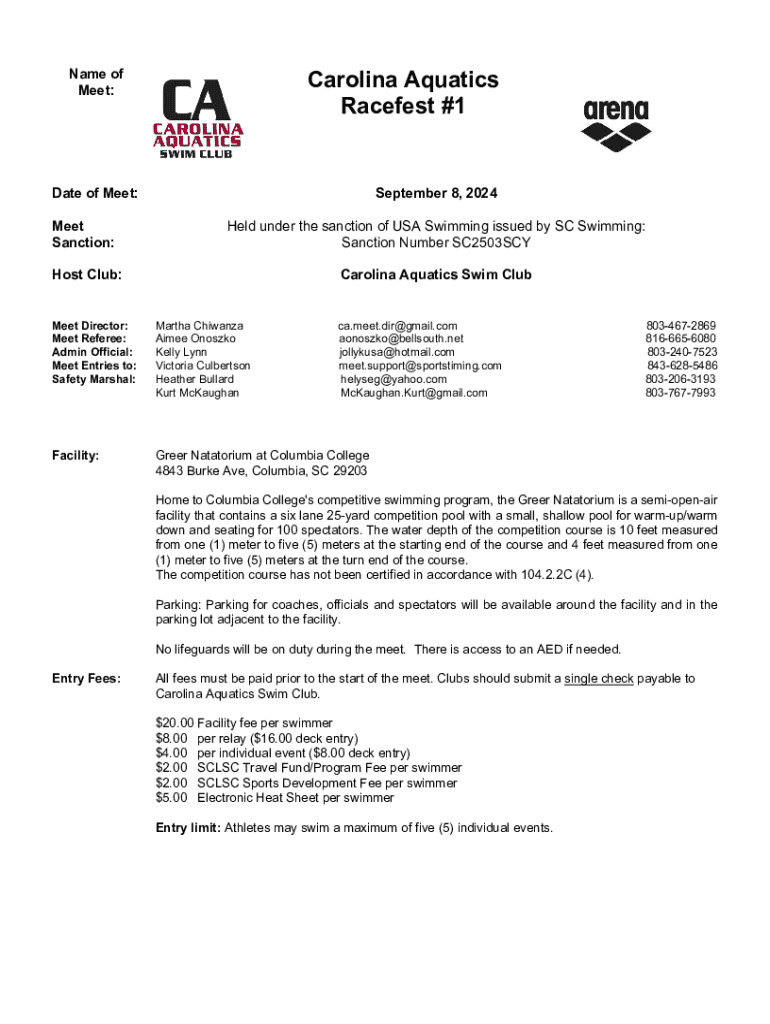 Name of Meet:

CA
CAROLINA AQUATICS
SWIM CLUB

Carolina Aquatics Racefest #1

arena

Date of Meet: September 8, 2024

Meet Sanction: Held under the sanction of USA Swimming issued by SC Swimming: Sanction Number SC2503SCY

Host Club: Carolina Aquatics Swim Club

| | | | |
|---|---|---|---|
| Meet Director: | Martha Chiwanza | ca.meet.dir@gmail.com | 803-467-2869 |
| Meet Referee: | Aimee Onoszko | aonoszko@bellsouth.net | 816-665-6080 |
| Admin Official: | Kelly Lynn | jollykusa@hotmail.com | 803-240-7523 |
| Meet Entries to: | Victoria Culbertson | meet.support@sportstiming.com | 843-628-5486 |
| Safety Marshal: | Heather Bullard | helyseg@yahoo.com | 803-206-3193 |
| | Kurt McKaughan | McKaughan.Kurt@gmail.com | 803-767-7993 |

Facility: Greer Natatorium at Columbia College
4843 Burke Ave, Columbia, SC 29203

Home to Columbia College's competitive swimming program, the Greer Natatorium is a semi-open-air facility that contains a six lane 25-yard competition pool with a small, shallow pool for warm-up/warm down and seating for 100 spectators. The water depth of the competition course is 10 feet measured from one (1) meter to five (5) meters at the starting end of the course and 4 feet measured from one (1) meter to five (5) meters at the turn end of the course.
The competition course has not been certified in accordance with 104.2.2C (4).

Parking: Parking for coaches, officials and spectators will be available around the facility and in the parking lot adjacent to the facility.

No lifeguards will be on duty during the meet. There is access to an AED if needed.

Entry Fees: All fees must be paid prior to the start of the meet. Clubs should submit a single check payable to Carolina Aquatics Swim Club.

$20.00 Facility fee per swimmer
$8.00 per relay ($16.00 deck entry)
$4.00 per individual event ($8.00 deck entry)
$2.00 SCLSC Travel Fund/Program Fee per swimmer
$2.00 SCLSC Sports Development Fee per swimmer
$5.00 Electronic Heat Sheet per swimmer

Entry limit: Athletes may swim a maximum of five (5) individual events.